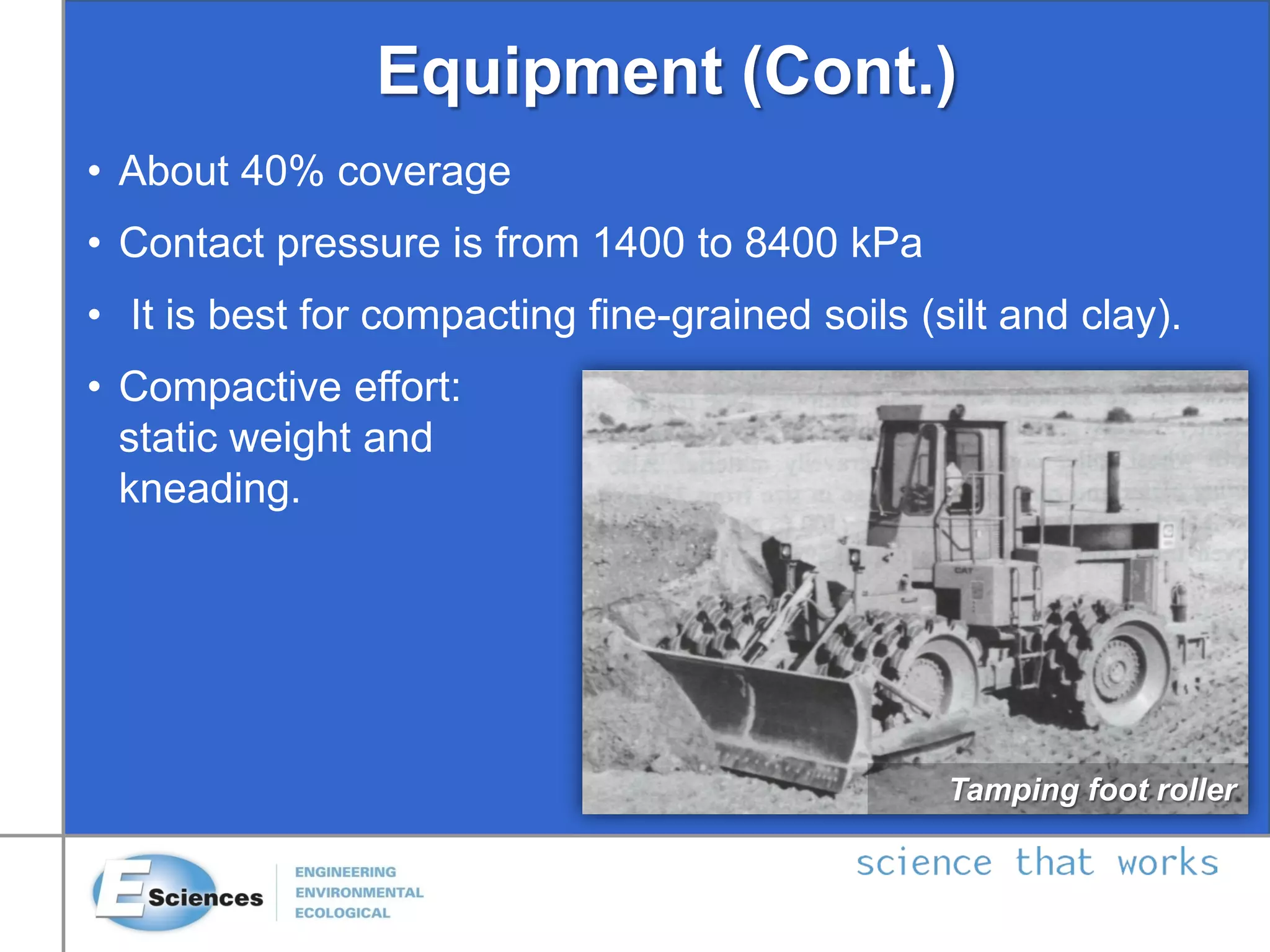 Equipment (Cont.)

• About 40% coverage

• Contact pressure is from 1400 to 8400 kPa

• It is best for compacting fine-grained soils (silt and clay).

• Compactive effort: static weight and kneading.

CAT

Tamping foot roller

E Sciences

ENGINEERING
ENVIRONMENTAL
ECOLOGICAL

science that works